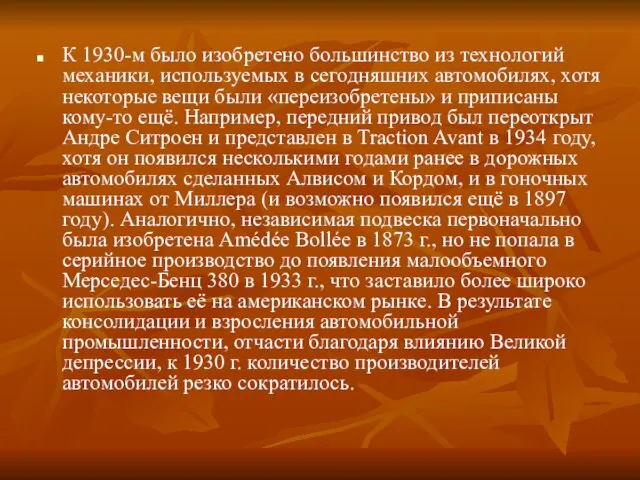 К 1930-м было изобретено большинство из технологий механики, используемых в сегодняшних автомобилях, хотя некоторые вещи были «переизобретены» и приписаны кому-то ещё. Например, передний привод был переоткрыт Андре Ситроен и представлен в Traction Avant в 1934 году, хотя он появился несколькими годами ранее в дорожных автомобилях сделанных Алвисом и Кордом, и в гоночных машинах от Миллера (и возможно появился ещё в 1897 году). Аналогично, независимая подвеска первоначально была изобретена Amédée Bollée в 1873 г., но не попала в серийное производство до появления малообъемного Мерседес-Бенц 380 в 1933 г., что заставило более широко использовать её на американском рынке. В результате консолидации и взросления автомобильной промышленности, отчасти благодаря влиянию Великой депрессии, к 1930 г. количество производителей автомобилей резко сократилось.